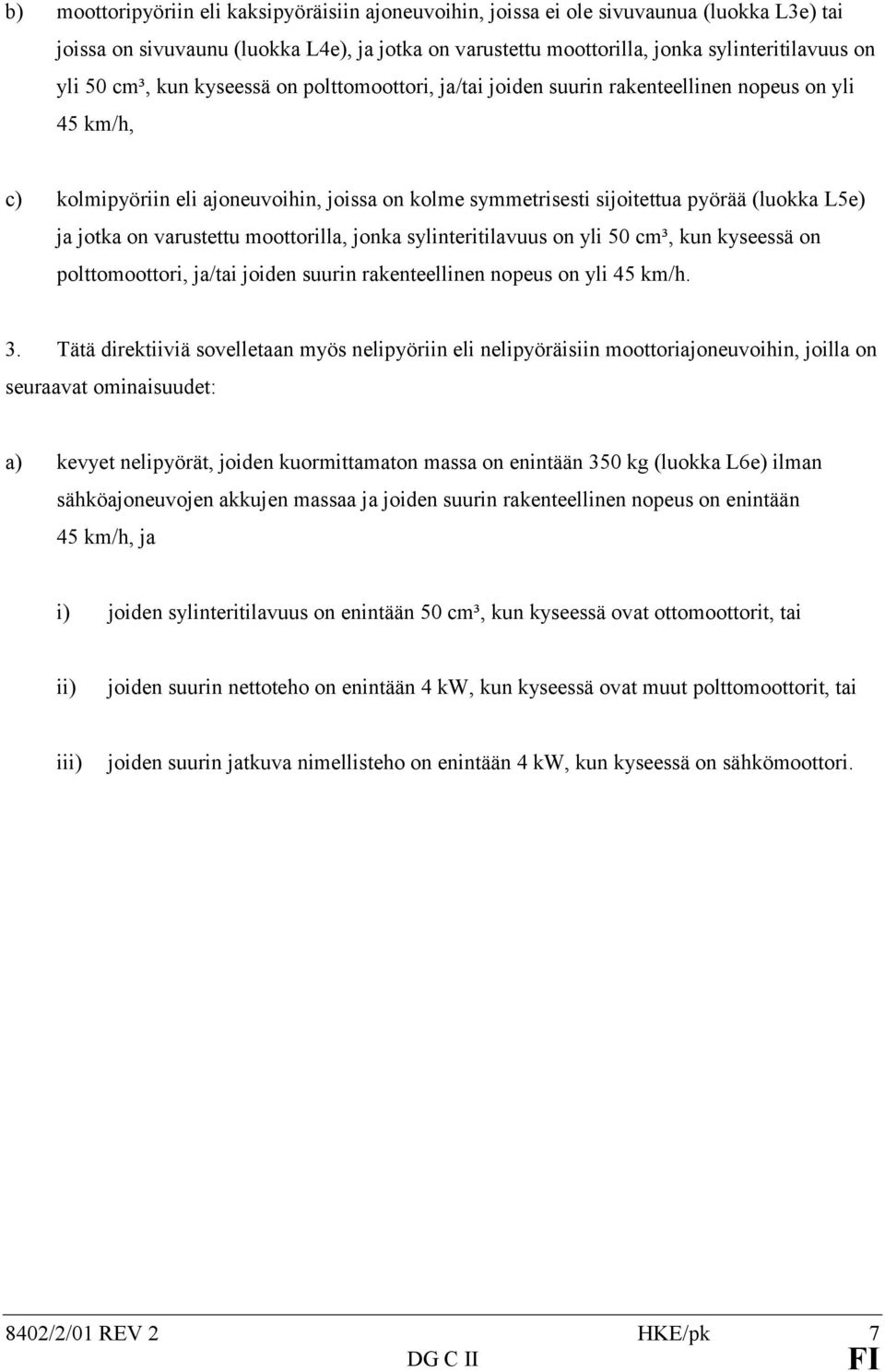 b) moottoripyöriin eli kaksipyöräisiin ajoneuvoihin, joissa ei ole sivuvaunua (luokka L3e) tai joissa on sivuvaunu (luokka L4e), ja jotka on varustettu moottorilla, jonka sylinteritilavuus on yli 50 cm³, kun kyseessä on polttomoottori, ja/tai joiden suurin rakenteellinen nopeus on yli 45 km/h,

c) kolmipyöriin eli ajoneuvoihin, joissa on kolme symmetrisesti sijoitettua pyörää (luokka L5e) ja jotka on varustettu moottorilla, jonka sylinteritilavuus on yli 50 cm³, kun kyseessä on polttomoottori, ja/tai joiden suurin rakenteellinen nopeus on yli 45 km/h.

3. Tätä direktiiviä sovelletaan myös nelipyöriin eli nelipyöräisiin moottoriajoneuvoihin, joilla on seuraavat ominaisuudet:

a) kevyet nelipyörät, joiden kuormittamaton massa on enintään 350 kg (luokka L6e) ilman sähköajoneuvojen akkujen massaa ja joiden suurin rakenteellinen nopeus on enintään 45 km/h, ja

i) joiden sylinteritilavuus on enintään 50 cm³, kun kyseessä ovat ottomoottorit, tai

ii) joiden suurin nettoteho on enintään 4 kW, kun kyseessä ovat muut polttomoottorit, tai

iii) joiden suurin jatkuva nimellisteho on enintään 4 kW, kun kyseessä on sähkömoottori.

8402/2/01 REV 2 HKE/pk 7
DG C II FI